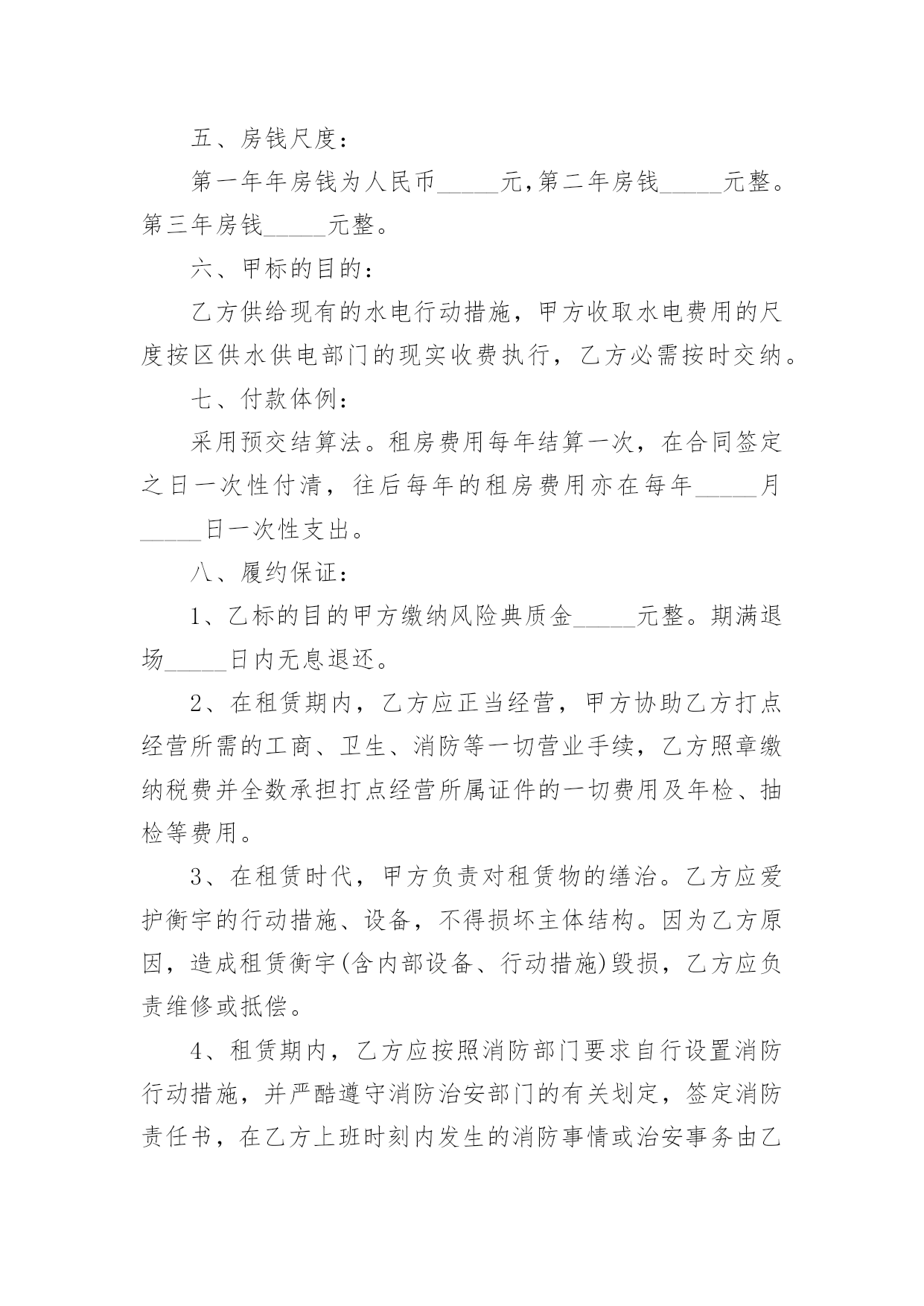 五、房钱尺度：

第一年年房钱为人民币_____元,第二年房钱_____元整。第三年房钱_____元整。

六、甲标的目的：

乙方供给现有的水电行动措施，甲方收取水电费用的尺度按区供水供电部门的现实收费执行，乙方必需按时交纳。

七、付款体例：

采用预交结算法。租房费用每年结算一次，在合同签定之日一次性付清，往后每年的租房费用亦在每年_____月_____日一次性支出。

八、履约保证：

1、乙标的目的甲方缴纳风险典质金_____元整。期满退场_____日内无息退还。

2、在租赁期内，乙方应正当经营，甲方协助乙方打点经营所需的工商、卫生、消防等一切营业手续，乙方照章缴纳税费并全数承担打点经营所属证件的一切费用及年检、抽检等费用。

3、在租赁时代，甲方负责对租赁物的缮治。乙方应爱护衡宇的行动措施、设备，不得损坏主体结构。因为乙方原因，造成租赁衡宇(含内部设备、行动措施)毁损，乙方应负责维修或抵偿。

4、租赁期内，乙方应按照消防部门要求自行设置消防行动措施，并严酷遵守消防治安部门的有关划定，签定消防责任书，在乙方上班时刻内发生的消防事情或治安事务由乙